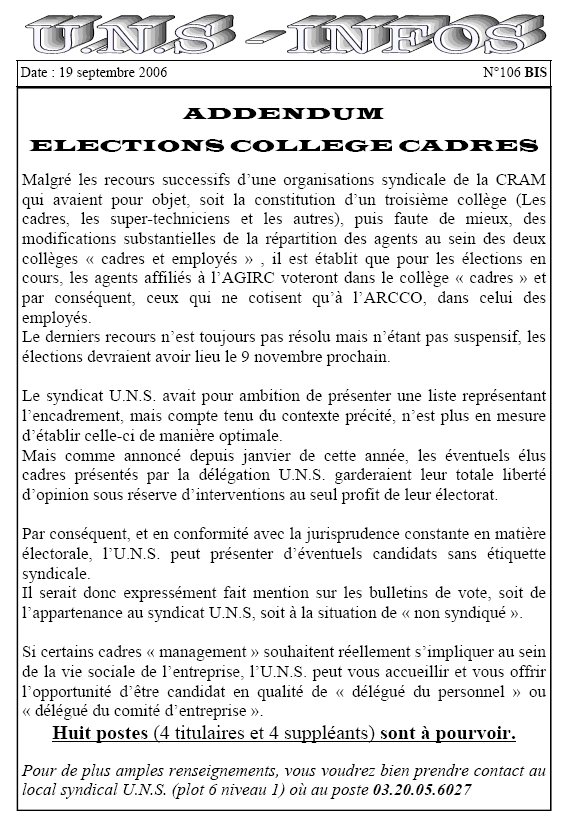 U.N.S - INFOS

Date : 19 septembre 2006

N°106 BIS

ADDENDUM

ELECTIONS COLLEGE CADRES

Malgré les recours successifs d'une organisations syndicale de la CRAM qui avaient pour objet, soit la constitution d'un troisième collège (Les cadres, les super-techniciens et les autres), puis faute de mieux, des modifications substantielles de la répartition des agents au sein des deux collèges « cadres et employés » , il est établit que pour les élections en cours, les agents affiliés à l'AGIRC voteront dans le collège « cadres » et par conséquent, ceux qui ne cotisent qu'à l'ARCCO, dans celui des employés.
Le derniers recours n'est toujours pas résolu mais n'étant pas suspensif, les élections devraient avoir lieu le 9 novembre prochain.

Le syndicat U.N.S. avait pour ambition de présenter une liste représentant l'encadrement, mais compte tenu du contexte précité, n'est plus en mesure d'établir celle-ci de manière optimale.
Mais comme annoncé depuis janvier de cette année, les éventuels élus cadres présentés par la délégation U.N.S. garderaient leur totale liberté d'opinion sous réserve d'interventions au seul profit de leur électorat.

Par conséquent, et en conformité avec la jurisprudence constante en matière électorale, l'U.N.S. peut présenter d'éventuels candidats sans étiquette syndicale.
Il serait donc expressément fait mention sur les bulletins de vote, soit de l'appartenance au syndicat U.N.S, soit à la situation de « non syndiqué ».

Si certains cadres « management » souhaitent réellement s'impliquer au sein de la vie sociale de l'entreprise, l'U.N.S. peut vous accueillir et vous offrir l'opportunité d'être candidat en qualité de « délégué du personnel » ou « délégué du comité d'entreprise ».

Huit postes (4 titulaires et 4 suppléants) sont à pourvoir.

Pour de plus amples renseignements, vous voudrez bien prendre contact au local syndical U.N.S. (plot 6 niveau 1) où au poste 03.20.05.6027